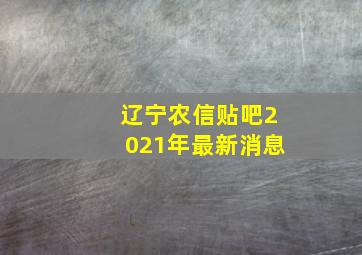 辽宁农信贴吧2021年最新消息